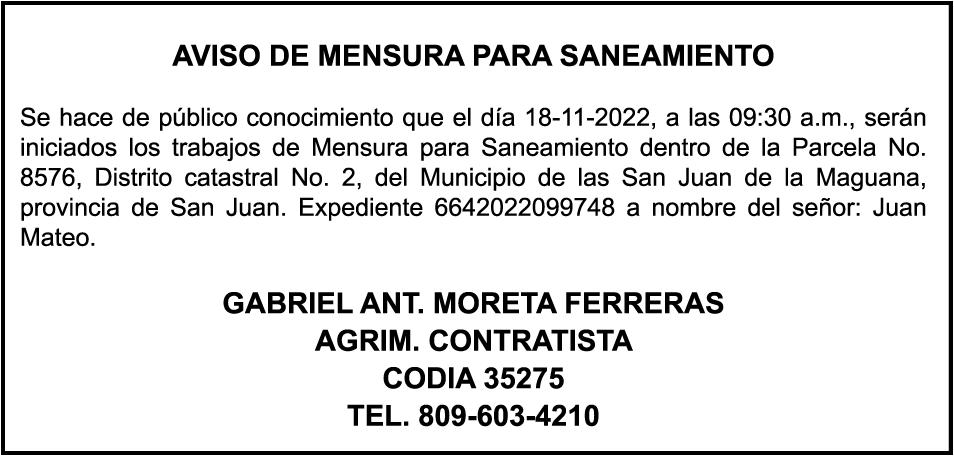 AVISO DE MENSURA PARA SANEAMIENTO

Se hace de público conocimiento que el día 18-11-2022, a las 09:30 a.m., serán iniciados los trabajos de Mensura para Saneamiento dentro de la Parcela No. 8576, Distrito catastral No. 2, del Municipio de las San Juan de la Maguana, provincia de San Juan. Expediente 6642022099748 a nombre del señor: Juan Mateo.

GABRIEL ANT. MORETA FERRERAS
AGRIM. CONTRATISTA
CODIA 35275
TEL. 809-603-4210